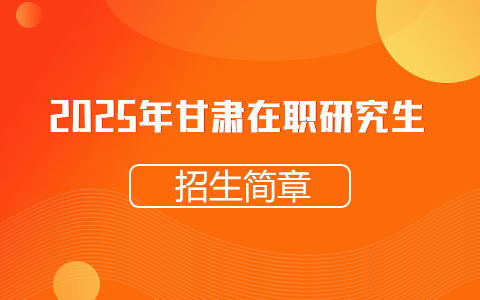 2025年甘肃在职研究生

招生简章